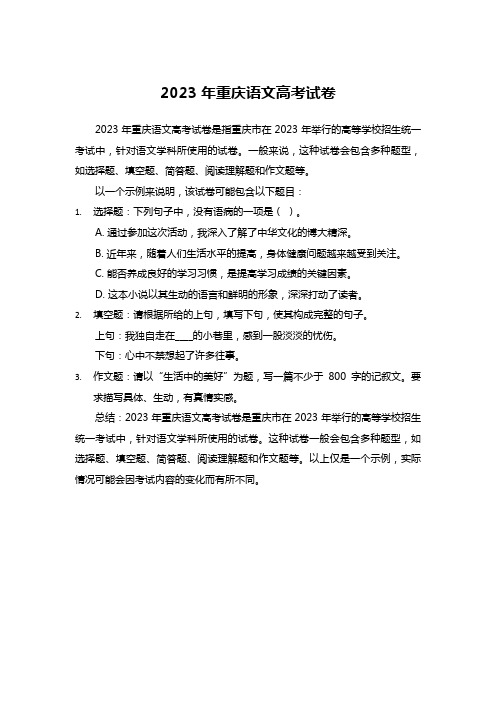 2023 年重庆语文高考试卷

2023 年重庆语文高考试卷是指重庆市在 2023 年举行的高等学校招生统一考试中，针对语文学科所使用的试卷。一般来说，这种试卷会包含多种题型，如选择题、填空题、简答题、阅读理解题和作文题等。

以一个示例来说明，该试卷可能包含以下题目：

1. 选择题：下列句子中，没有语病的一项是（ ）。

A. 通过参加这次活动，我深入了解了中华文化的博大精深。

B. 近年来，随着人们生活水平的提高，身体健康问题越来越受到关注。

C. 能否养成良好的学习习惯，是提高学习成绩的关键因素。

D. 这本小说以其生动的语言和鲜明的形象，深深打动了读者。

2. 填空题：请根据所给的上句，填写下句，使其构成完整的句子。

上句：我独自走在____的小巷里，感到一股淡淡的忧伤。

下句：心中不禁想起了许多往事。

3. 作文题：请以“生活中的美好”为题，写一篇不少于 800 字的记叙文。要求描写具体、生动，有真情实感。

总结：2023 年重庆语文高考试卷是重庆市在 2023 年举行的高等学校招生统一考试中，针对语文学科所使用的试卷。这种试卷一般会包含多种题型，如选择题、填空题、简答题、阅读理解题和作文题等。以上仅是一个示例，实际情况可能会因考试内容的变化而有所不同。